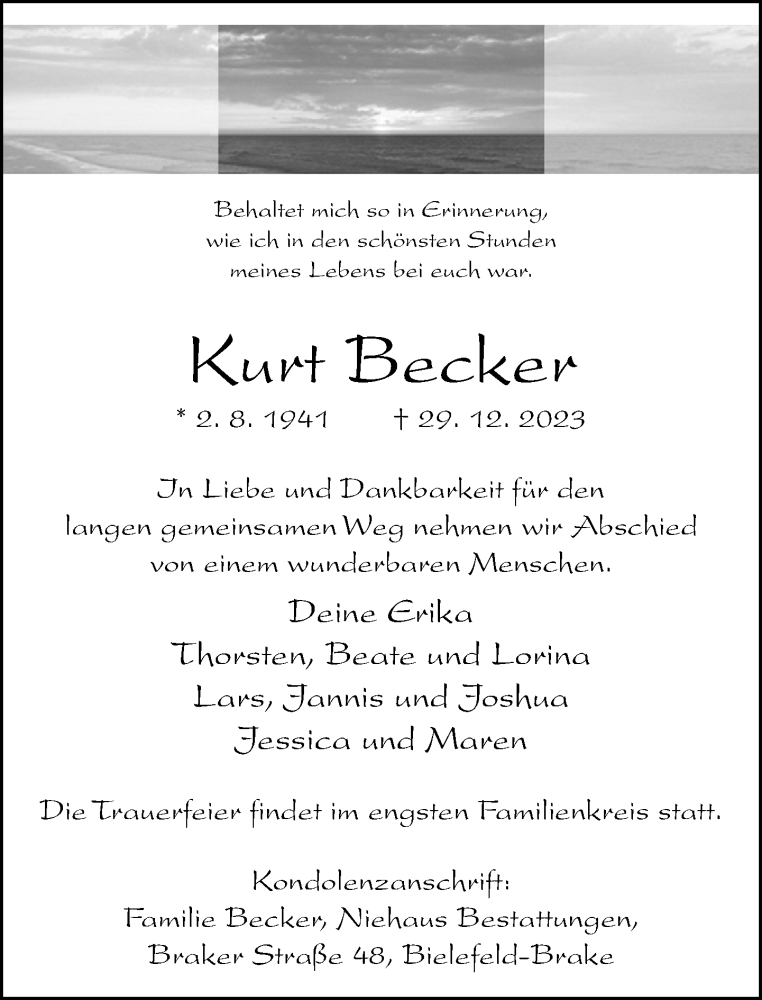 Behaltet mich so in Erinnerung,
wie ich in den schönsten Stunden
meines Lebens bei euch war.

Kurt Becker

* 2. 8. 1941 † 29. 12. 2023

In Liebe und Dankbarkeit für den langen gemeinsamen Weg nehmen wir Abschied von einem wunderbaren Menschen.

Deine Erika
Thorsten, Beate und Lorina
Lars, Jannis und Joshua
Jessica und Maren

Die Trauerfeier findet im engsten Familienkreis statt.

Kondolenzanschrift:
Familie Becker, Niehaus Bestattungen,
Braker Straße 48, Bielefeld-Brake